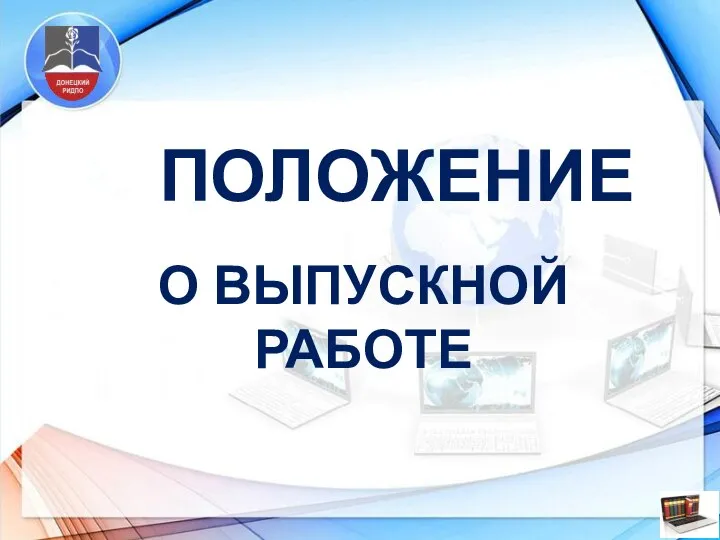 ДОНЕЦКИЙ РИДПО

ПОЛОЖЕНИЕ

О ВЫПУСКНОЙ РАБОТЕ